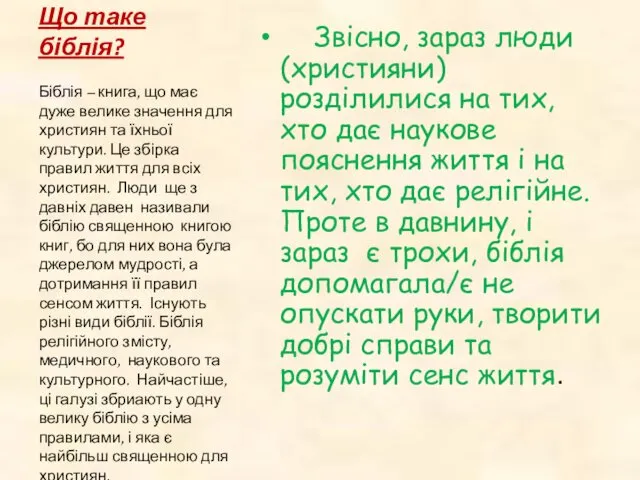 Що таке біблія?

Біблія – книга, що має дуже велике значення для християн та їхньої культури. Це збірка правил життя для всіх християн. Люди ще з давніх давен називали біблію священною книгою книг, бо для них вона була джерелом мудрості, а дотримання її правил сенсом життя. Існують різні види біблії. Біблія релігійного змісту, медичного, наукового та культурного. Найчастіше, ці галузі збриають у одну велику біблію з усіма правилами, і яка є найбільш священною для християн.

• Звісно, зараз люди (християни) розділилися на тих, хто дає наукове пояснення життя і на тих, хто дає релігійне. Проте в давнину, і зараз є трохи, біблія допомагала/є не опускати руки, творити добрі справи та розуміти сенс життя.